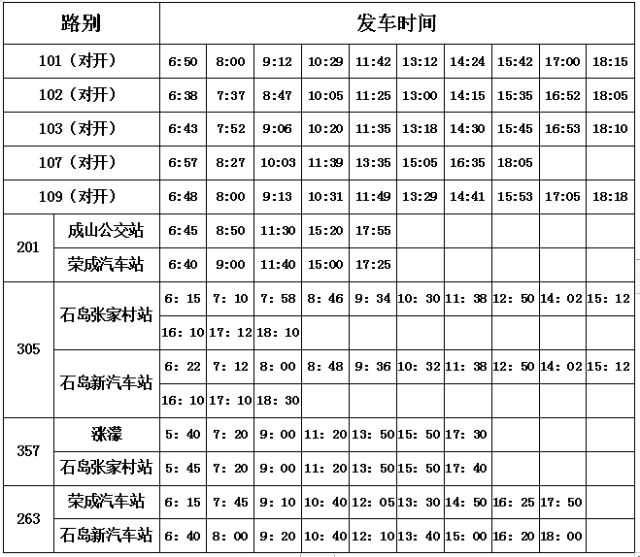 | 路别 | | 发车时间 | | | | | | | | | |
|---|---|---|---|---|---|---|---|---|---|---|---|
| 101（对开） | | 6:50 | 8:00 | 9:12 | 10:29 | 11:42 | 13:12 | 14:24 | 15:42 | 17:00 | 18:15 |
| 102（对开） | | 6:38 | 7:37 | 8:47 | 10:05 | 11:25 | 13:00 | 14:15 | 15:35 | 16:52 | 18:05 |
| 103（对开） | | 6:43 | 7:52 | 9:06 | 10:20 | 11:35 | 13:18 | 14:30 | 15:45 | 16:53 | 18:10 |
| 107（对开） | | 6:57 | 8:27 | 10:03 | 11:39 | 13:35 | 15:05 | 16:35 | 18:05 | | |
| 109（对开） | | 6:48 | 8:00 | 9:13 | 10:31 | 11:49 | 13:29 | 14:41 | 15:53 | 17:05 | 18:18 |
| 201 | 成山公交站 | 6:45 | 8:50 | 11:30 | 15:20 | 17:55 | | | | | |
| | 荣成汽车站 | 6:40 | 9:00 | 11:40 | 15:00 | 17:25 | | | | | |
| 305 | 石岛张家村站 | 6: 15 | 7: 10 | 7: 58 | 8: 46 | 9: 34 | 10: 30 | 11: 38 | 12: 50 | 14: 02 | 15: 12 |
| | | 16: 10 | 17: 12 | 18: 10 | | | | | | | |
| | 石岛新汽车站 | 6: 22 | 7: 12 | 8: 00 | 8: 48 | 9: 36 | 10: 32 | 11: 38 | 12: 50 | 14: 02 | 15: 12 |
| | | 16: 10 | 17: 10 | 18: 30 | | | | | | | |
| 357 | 涨濛 | 5: 40 | 7: 20 | 9: 00 | 11: 20 | 13: 50 | 15: 50 | 17: 30 | | | |
| | 石岛张家村站 | 5: 45 | 7: 20 | 9: 00 | 11: 20 | 13: 50 | 15: 50 | 17: 40 | | | |
| 263 | 荣成汽车站 | 6: 15 | 7: 45 | 9: 10 | 10: 40 | 12: 05 | 13: 30 | 14: 50 | 16: 25 | 17: 50 | |
| | 石岛新汽车站 | 6: 40 | 8: 00 | 9: 20 | 10: 40 | 12: 10 | 13: 40 | 15: 00 | 16: 20 | 18: 00 | |